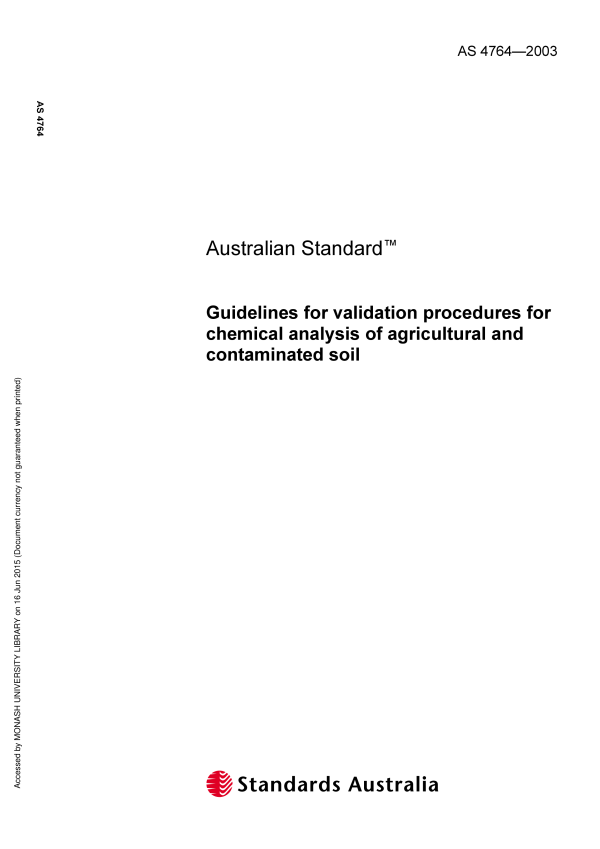 AS 4764—2003

AS 4764

Australian Standard™

Guidelines for validation procedures for chemical analysis of agricultural and contaminated soil

Accessed by MONASH UNIVERSITY LIBRARY on 16 Jun 2015 (Document currency not guaranteed when printed)

Standards Australia